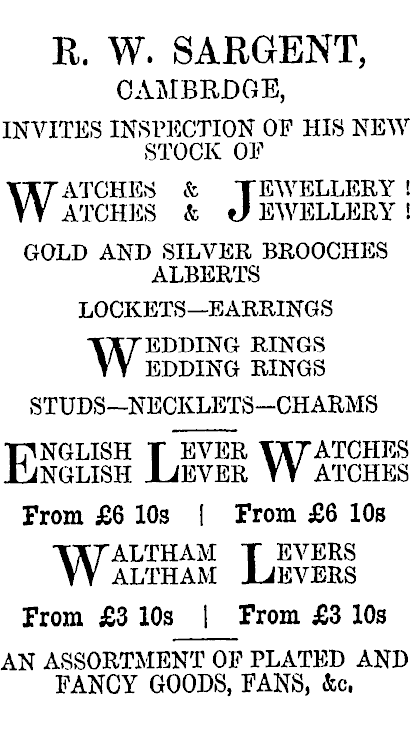 R. W. SARGENT,
CAMBRDGE,

INVITES INSPECTION OF HIS NEW STOCK OF

WATCHES & JEWELLERY!
WATCHES & JEWELLERY!

GOLD AND SILVER BROOCHES
ALBERTS

LOCKETS—EARRINGS

WEDDING RINGS
WEDDING RINGS

STUDS—NECKLETS—CHARMS

ENGLISH LEVER WATCHES
ENGLISH LEVER WATCHES

From £6 10s | From £6 10s

WALTHAM LEVERS
WALTHAM LEVERS

From £3 10s | From £3 10s

AN ASSORTMENT OF PLATED AND FANCY GOODS, FANS, &c.